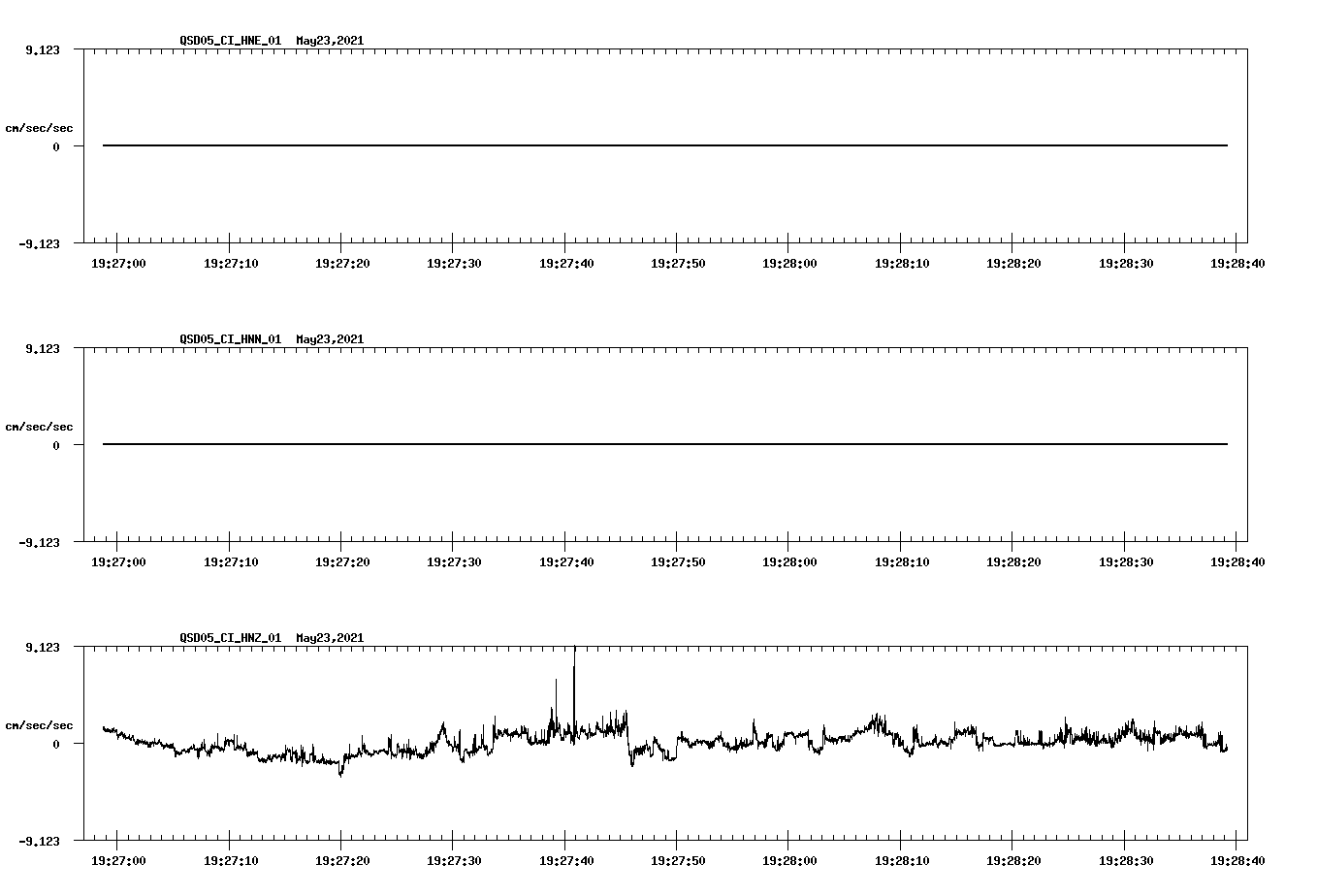 QSD05_CI_HNE_01  May23,2021

9.123

cm/sec/sec

0

-9.123

19:27:00 19:27:10 19:27:20 19:27:30 19:27:40 19:27:50 19:28:00 19:28:10 19:28:20 19:28:30 19:28:40

QSD05_CI_HNN_01  May23,2021

9.123

cm/sec/sec

0

-9.123

19:27:00 19:27:10 19:27:20 19:27:30 19:27:40 19:27:50 19:28:00 19:28:10 19:28:20 19:28:30 19:28:40

QSD05_CI_HNZ_01  May23,2021

9.123

cm/sec/sec

0

-9.123

19:27:00 19:27:10 19:27:20 19:27:30 19:27:40 19:27:50 19:28:00 19:28:10 19:28:20 19:28:30 19:28:40